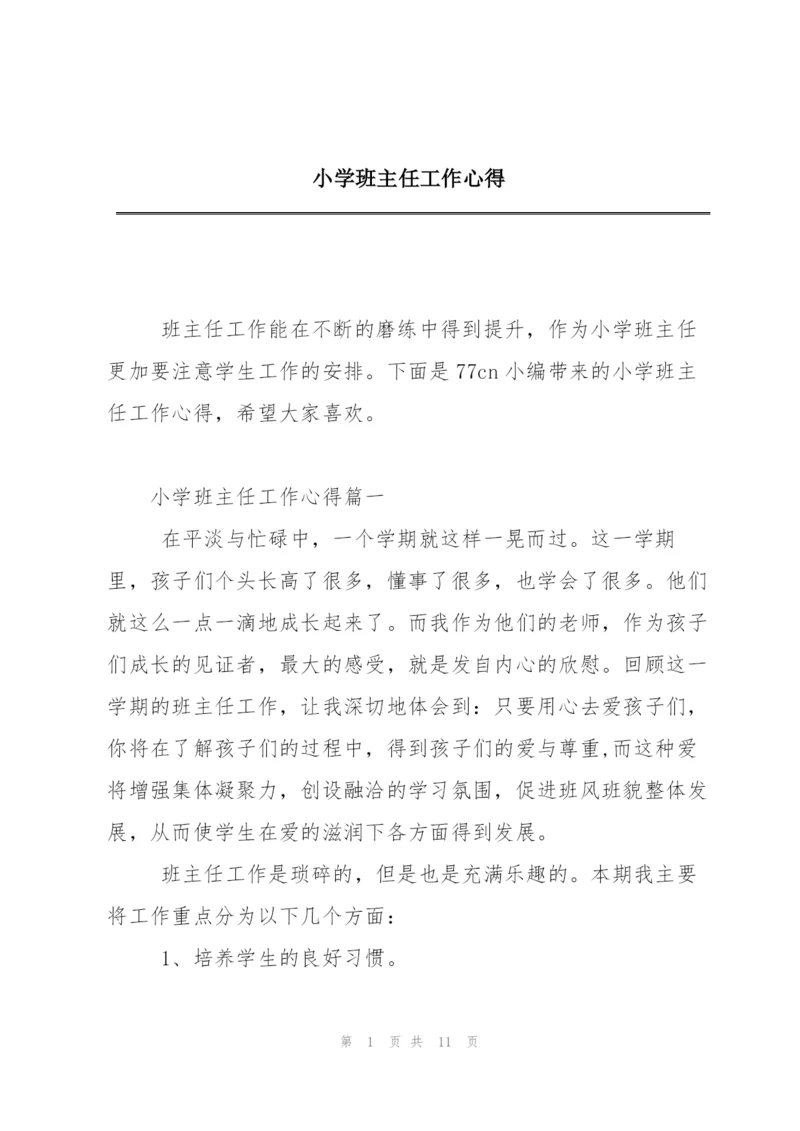 小学班主任工作心得

班主任工作能在不断的磨练中得到提升，作为小学班主任更加要注意学生工作的安排。下面是77cn小编带来的小学班主任工作心得，希望大家喜欢。

小学班主任工作心得篇一

在平淡与忙碌中，一个学期就这样一晃而过。这一学期里，孩子们个头长高了很多，懂事了很多，也学会了很多。他们就这么一点一滴地成长起来了。而我作为他们的老师，作为孩子们成长的见证者，最大的感受，就是发自内心的欣慰。回顾这一学期的班主任工作，让我深切地体会到：只要用心去爱孩子们，你将在了解孩子们的过程中，得到孩子们的爱与尊重,而这种爱将增强集体凝聚力，创设融洽的学习氛围，促进班风班貌整体发展，从而使学生在爱的滋润下各方面得到发展。

班主任工作是琐碎的，但是也是充满乐趣的。本期我主要将工作重点分为以下几个方面：

1、培养学生的良好习惯。

第 1 页 共 11 页